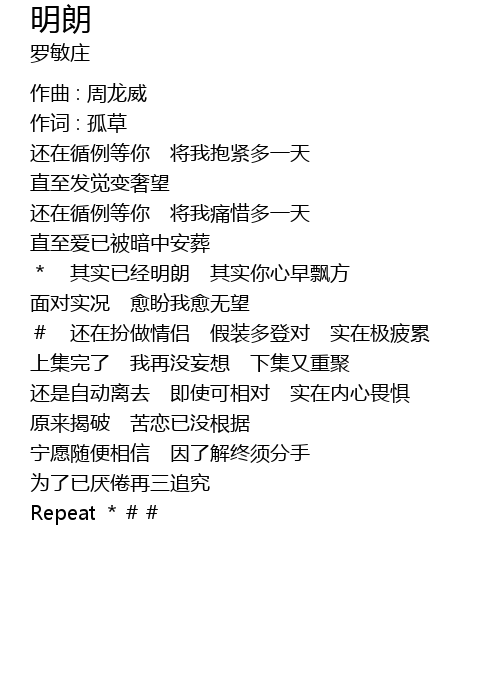 明朗
罗敏庄

作曲 : 周龙威
作词 : 孤草
还在循例等你　将我抱紧多一天
直至发觉变奢望
还在循例等你　将我痛惜多一天
直至爱已被暗中安葬
＊　其实已经明朗　其实你心早飘方
面对实况　愈盼我愈无望
＃　还在扮做情侣　假装多登对　实在极疲累
上集完了　我再没妄想　下集又重聚
还是自动离去　即使可相对　实在内心畏惧
原来揭破　苦恋已没根据
宁愿随便相信　因了解终须分手
为了已厌倦再三追究
Repeat ＊ ＃ ＃